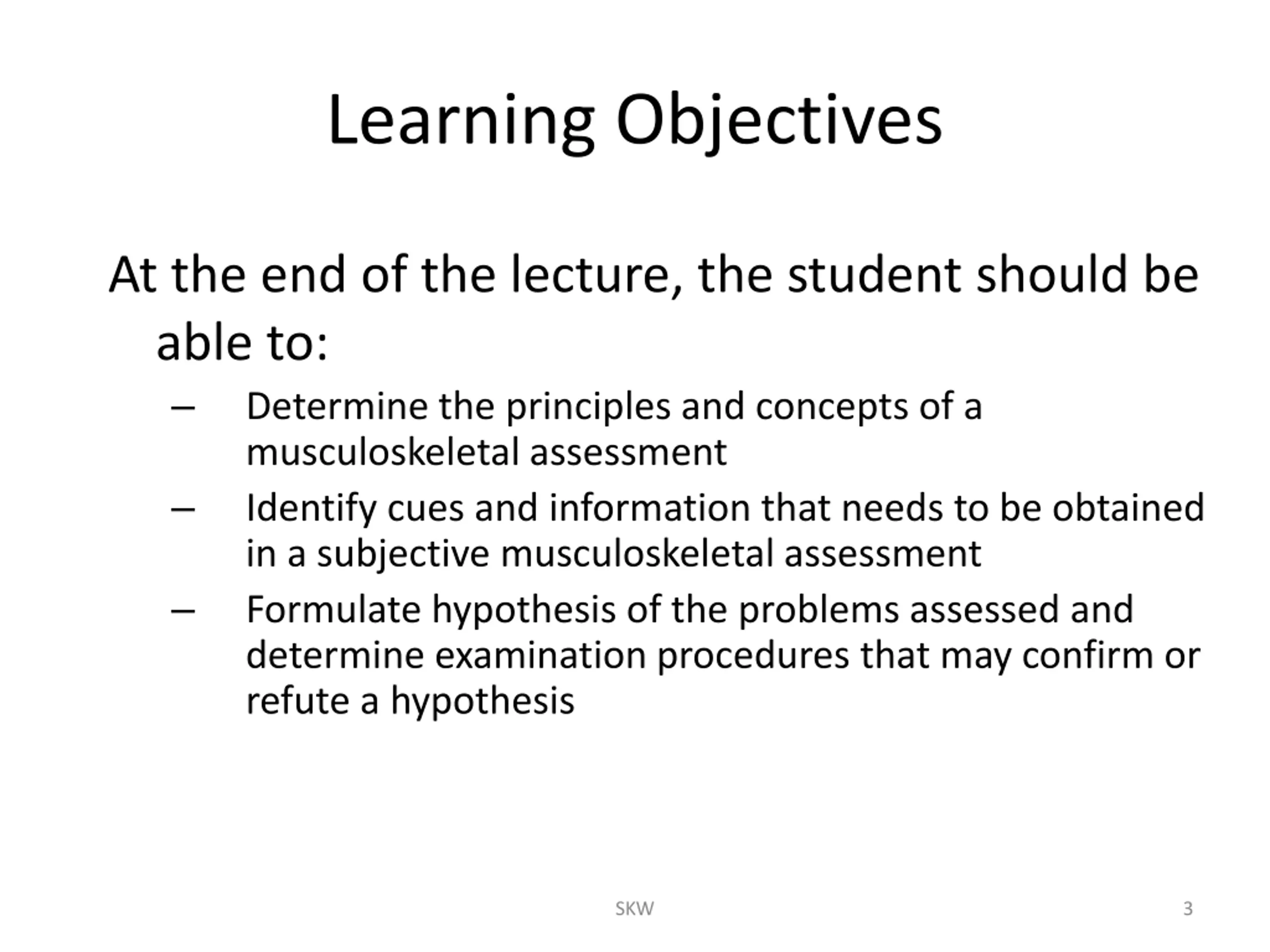 Learning Objectives

At the end of the lecture, the student should be able to:

– Determine the principles and concepts of a musculoskeletal assessment
– Identify cues and information that needs to be obtained in a subjective musculoskeletal assessment
– Formulate hypothesis of the problems assessed and determine examination procedures that may confirm or refute a hypothesis

SKW

3